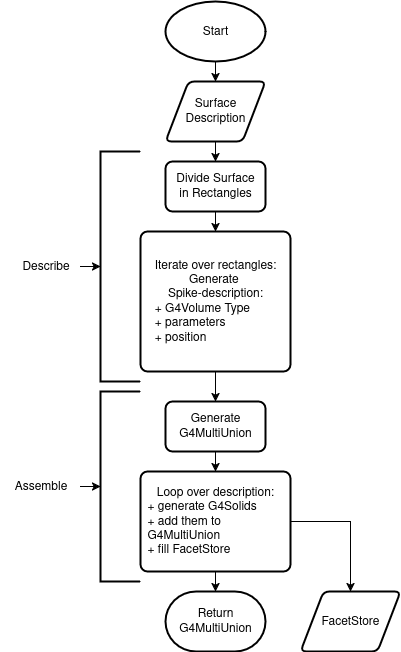 Start

Surface Description

Describe

Divide Surface in Rectangles

Iterate over rectangles:
Generate
Spike-description:
+ G4Volume Type
+ parameters
+ position

Assemble

Generate G4MultiUnion

Loop over description:
+ generate G4Solids
+ add them to G4MultiUnion
+ fill FacetStore

Return G4MultiUnion

FacetStore